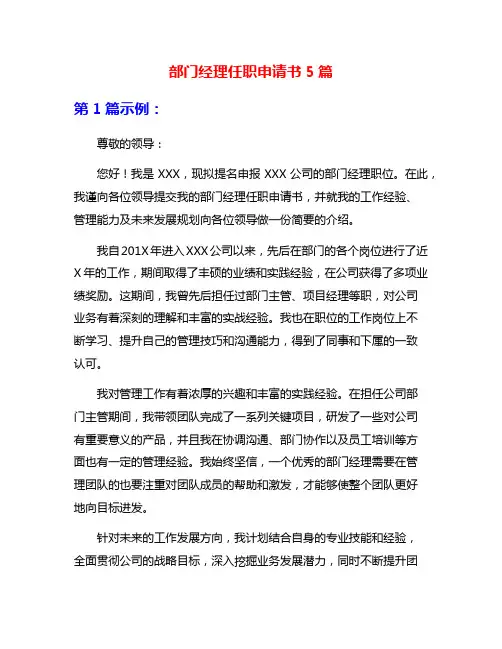 部门经理任职申请书 5 篇

第 1 篇示例：

尊敬的领导：

您好！我是 XXX，现拟提名申报 XXX 公司的部门经理职位。在此，我谨向各位领导提交我的部门经理任职申请书，并就我的工作经验、管理能力及未来发展规划向各位领导做一份简要的介绍。

我自 201X 年进入 XXX 公司以来，先后在部门的各个岗位进行了近 X 年的工作，期间取得了丰硕的业绩和实践经验，在公司获得了多项业绩奖励。这期间，我曾先后担任过部门主管、项目经理等职，对公司业务有着深刻的理解和丰富的实战经验。我也在职位的工作岗位上不断学习、提升自己的管理技巧和沟通能力，得到了同事和下属的一致认可。

我对管理工作有着浓厚的兴趣和丰富的实践经验。在担任公司部门主管期间，我带领团队完成了一系列关键项目，研发了一些对公司有重要意义的产品，并且我在协调沟通、部门协作以及员工培训等方面也有一定的管理经验。我始终坚信，一个优秀的部门经理需要在管理团队的也要注重对团队成员的帮助和激发，才能够使整个团队更好地向目标进发。

针对未来的工作发展方向，我计划结合自身的专业技能和经验，全面贯彻公司的战略目标，深入挖掘业务发展潜力，同时不断提升团